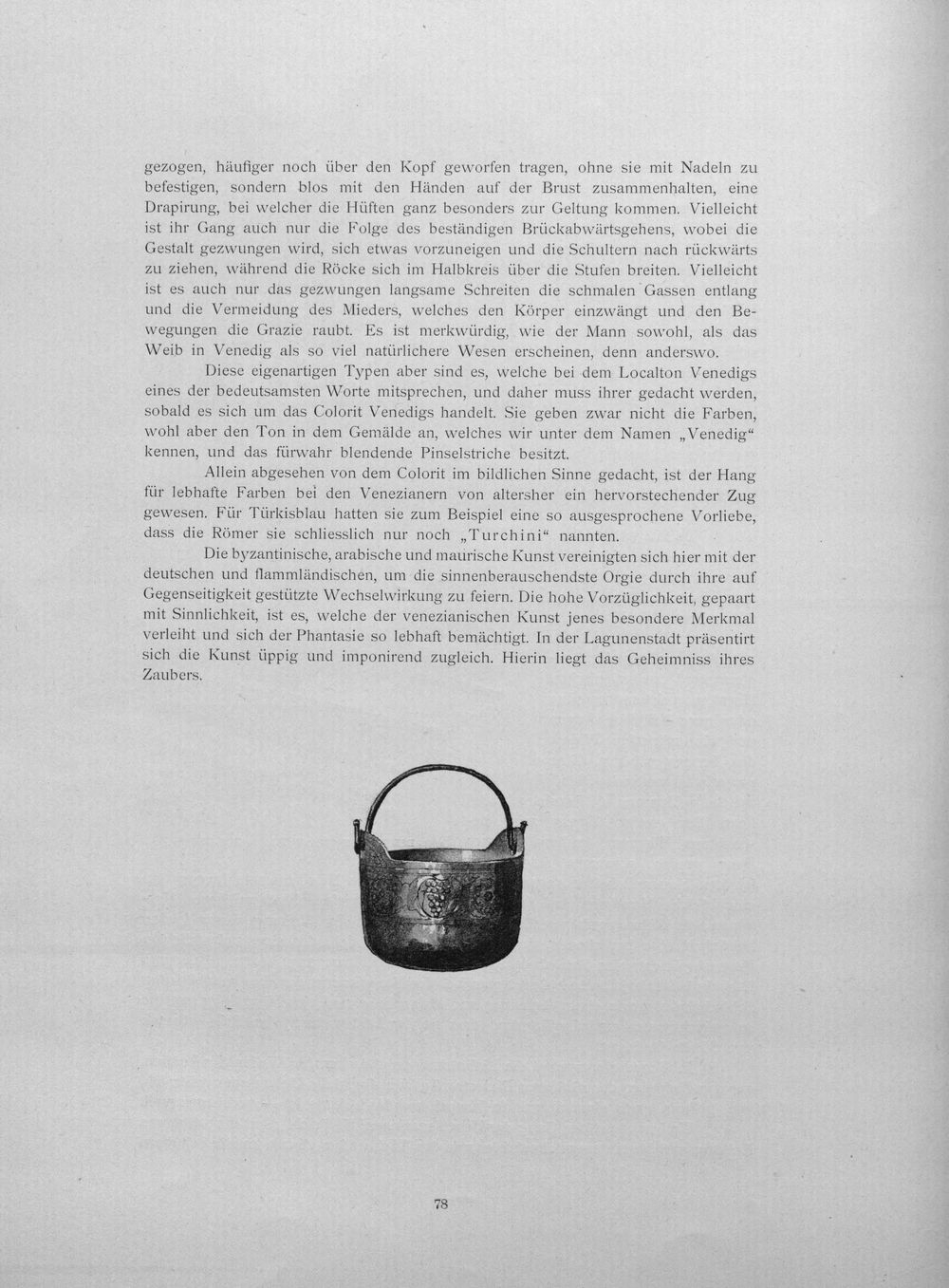 gezogen, häufiger noch über den Kopf geworfen tragen, ohne sie mit Nadeln zu befestigen, sondern blos mit den Händen auf der Brust zusammenhalten, eine Drapirung, bei welcher die Hüften ganz besonders zur Geltung kommen. Vielleicht ist ihr Gang auch nur die Folge des beständigen Brückabwärtsgehens, wobei die Gestalt gezwungen wird, sich etwas vorzuneigen und die Schultern nach rückwärts zu ziehen, während die Röcke sich im Halbkreis über die Stufen breiten. Vielleicht ist es auch nur das gezwungen langsame Schreiten die schmalen Gassen entlang und die Vermeidung des Mieders, welches den Körper einzwängt und den Bewegungen die Grazie raubt. Es ist merkwürdig, wie der Mann sowohl, als das Weib in Venedig als so viel natürlichere Wesen erscheinen, denn anderswo.

Diese eigenartigen Typen aber sind es, welche bei dem Localton Venedigs eines der bedeutsamsten Worte mitsprechen, und daher muss ihrer gedacht werden, sobald es sich um das Colorit Venedigs handelt. Sie geben zwar nicht die Farben, wohl aber den Ton in dem Gemälde an, welches wir unter dem Namen „Venedig“ kennen, und das fürwahr blendende Pinselstriche besitzt.

Allein abgesehen von dem Colorit im bildlichen Sinne gedacht, ist der Hang für lebhafte Farben bei den Venezianern von altersher ein hervorstechender Zug gewesen. Für Türkisblau hatten sie zum Beispiel eine so ausgesprochene Vorliebe, dass die Römer sie schliesslich nur noch „Turchini“ nannten.

Die byzantinische, arabische und maurische Kunst vereinigten sich hier mit der deutschen und flammländischen, um die sinnenberauschendste Orgie durch ihre auf Gegenseitigkeit gestützte Wechselwirkung zu feiern. Die hohe Vorzüglichkeit, gepaart mit Sinnlichkeit, ist es, welche der venezianischen Kunst jenes besondere Merkmal verleiht und sich der Phantasie so lebhaft bemächtigt. In der Lagunenstadt präsentirt sich die Kunst üppig und imponirend zugleich. Hierin liegt das Geheimniss ihres Zaubers.

78